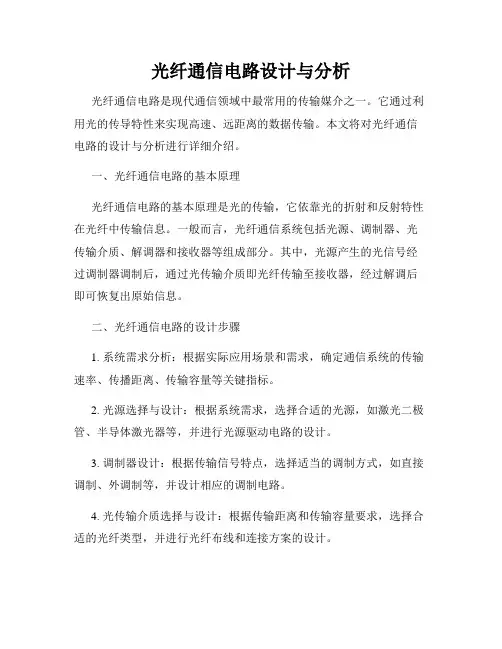 光纤通信电路设计与分析

光纤通信电路是现代通信领域中最常用的传输媒介之一。它通过利用光的传导特性来实现高速、远距离的数据传输。本文将对光纤通信电路的设计与分析进行详细介绍。

一、光纤通信电路的基本原理

光纤通信电路的基本原理是光的传输，它依靠光的折射和反射特性在光纤中传输信息。一般而言，光纤通信系统包括光源、调制器、光传输介质、解调器和接收器等组成部分。其中，光源产生的光信号经过调制器调制后，通过光传输介质即光纤传输至接收器，经过解调后即可恢复出原始信息。

二、光纤通信电路的设计步骤

1. 系统需求分析：根据实际应用场景和需求，确定通信系统的传输速率、传播距离、传输容量等关键指标。

2. 光源选择与设计：根据系统需求，选择合适的光源，如激光二极管、半导体激光器等，并进行光源驱动电路的设计。

3. 调制器设计：根据传输信号特点，选择适当的调制方式，如直接调制、外调制等，并设计相应的调制电路。

4. 光传输介质选择与设计：根据传输距离和传输容量要求，选择合适的光纤类型，并进行光纤布线和连接方案的设计。